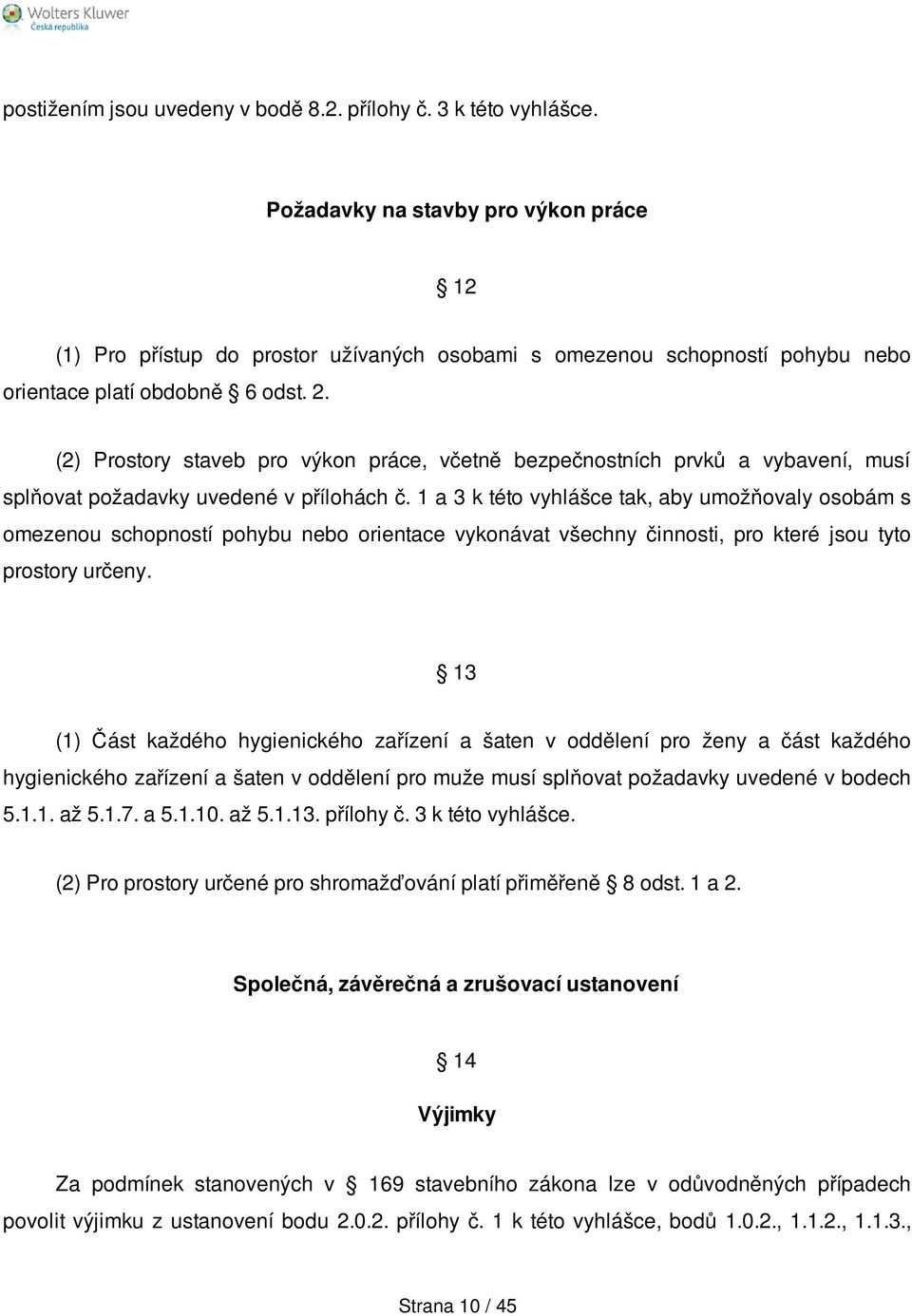 Wolters Kluwer
Česká republika

postižením jsou uvedeny v bodě 8.2. přílohy č. 3 k této vyhlášce.

Požadavky na stavby pro výkon práce

§ 12

(1) Pro přístup do prostor užívaných osobami s omezenou schopností pohybu nebo orientace platí obdobně § 6 odst. 2.

(2) Prostory staveb pro výkon práce, včetně bezpečnostních prvků a vybavení, musí splňovat požadavky uvedené v přílohách č. 1 a 3 k této vyhlášce tak, aby umožňovaly osobám s omezenou schopností pohybu nebo orientace vykonávat všechny činnosti, pro které jsou tyto prostory určeny.

§ 13

(1) Část každého hygienického zařízení a šaten v oddělení pro ženy a část každého hygienického zařízení a šaten v oddělení pro muže musí splňovat požadavky uvedené v bodech 5.1.1. až 5.1.7. a 5.1.10. až 5.1.13. přílohy č. 3 k této vyhlášce.

(2) Pro prostory určené pro shromažďování platí přiměřeně § 8 odst. 1 a 2.

Společná, závěrečná a zrušovací ustanovení

§ 14

Výjimky

Za podmínek stanovených v § 169 stavebního zákona lze v odůvodněných případech povolit výjimku z ustanovení bodu 2.0.2. přílohy č. 1 k této vyhlášce, bodů 1.0.2., 1.1.2., 1.1.3.,

Strana 10 / 45